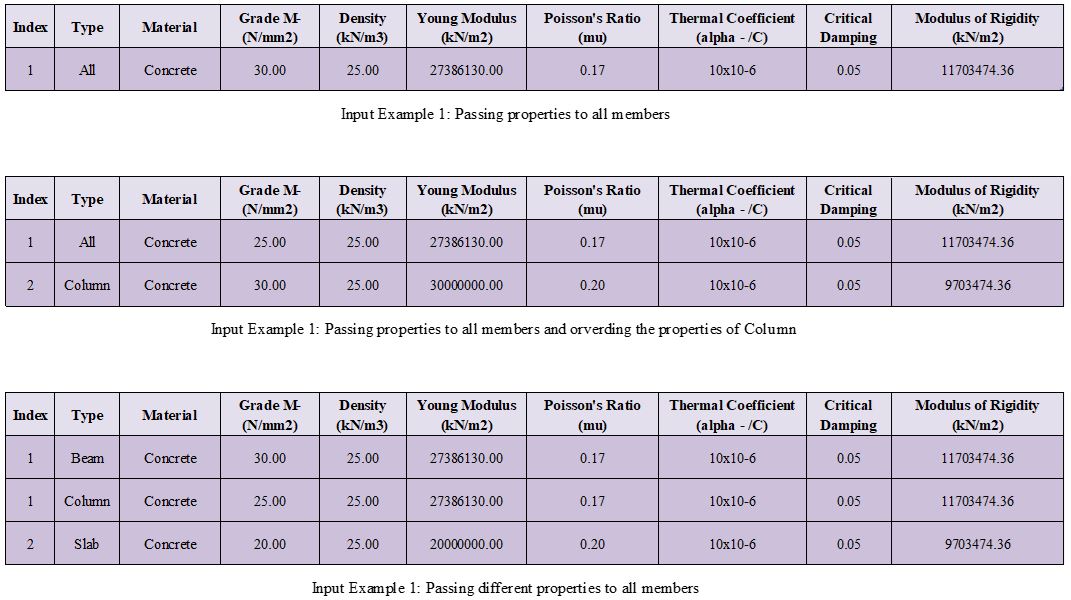 | Index | Type | Material | Grade M- (N/mm2) | Density (kN/m3) | Young Modulus (kN/m2) | Poisson's Ratio (mu) | Thermal Coefficient (alpha - /C) | Critical Damping | Modulus of Rigidity (kN/m2) |
|---|---|---|---|---|---|---|---|---|---|
| 1 | All | Concrete | 30.00 | 25.00 | 27386130.00 | 0.17 | 10x10-6 | 0.05 | 11703474.36 |

Input Example 1: Passing properties to all members

| Index | Type | Material | Grade M- (N/mm2) | Density (kN/m3) | Young Modulus (kN/m2) | Poisson's Ratio (mu) | Thermal Coefficient (alpha - /C) | Critical Damping | Modulus of Rigidity (kN/m2) |
|---|---|---|---|---|---|---|---|---|---|
| 1 | All | Concrete | 25.00 | 25.00 | 27386130.00 | 0.17 | 10x10-6 | 0.05 | 11703474.36 |
| 2 | Column | Concrete | 30.00 | 25.00 | 30000000.00 | 0.20 | 10x10-6 | 0.05 | 9703474.36 |

Input Example 1: Passing properties to all members and orverding the properties of Column

| Index | Type | Material | Grade M- (N/mm2) | Density (kN/m3) | Young Modulus (kN/m2) | Poisson's Ratio (mu) | Thermal Coefficient (alpha - /C) | Critical Damping | Modulus of Rigidity (kN/m2) |
|---|---|---|---|---|---|---|---|---|---|
| 1 | Beam | Concrete | 30.00 | 25.00 | 27386130.00 | 0.17 | 10x10-6 | 0.05 | 11703474.36 |
| 1 | Column | Concrete | 25.00 | 25.00 | 27386130.00 | 0.17 | 10x10-6 | 0.05 | 11703474.36 |
| 2 | Slab | Concrete | 20.00 | 25.00 | 20000000.00 | 0.20 | 10x10-6 | 0.05 | 9703474.36 |

Input Example 1: Passing different properties to all members